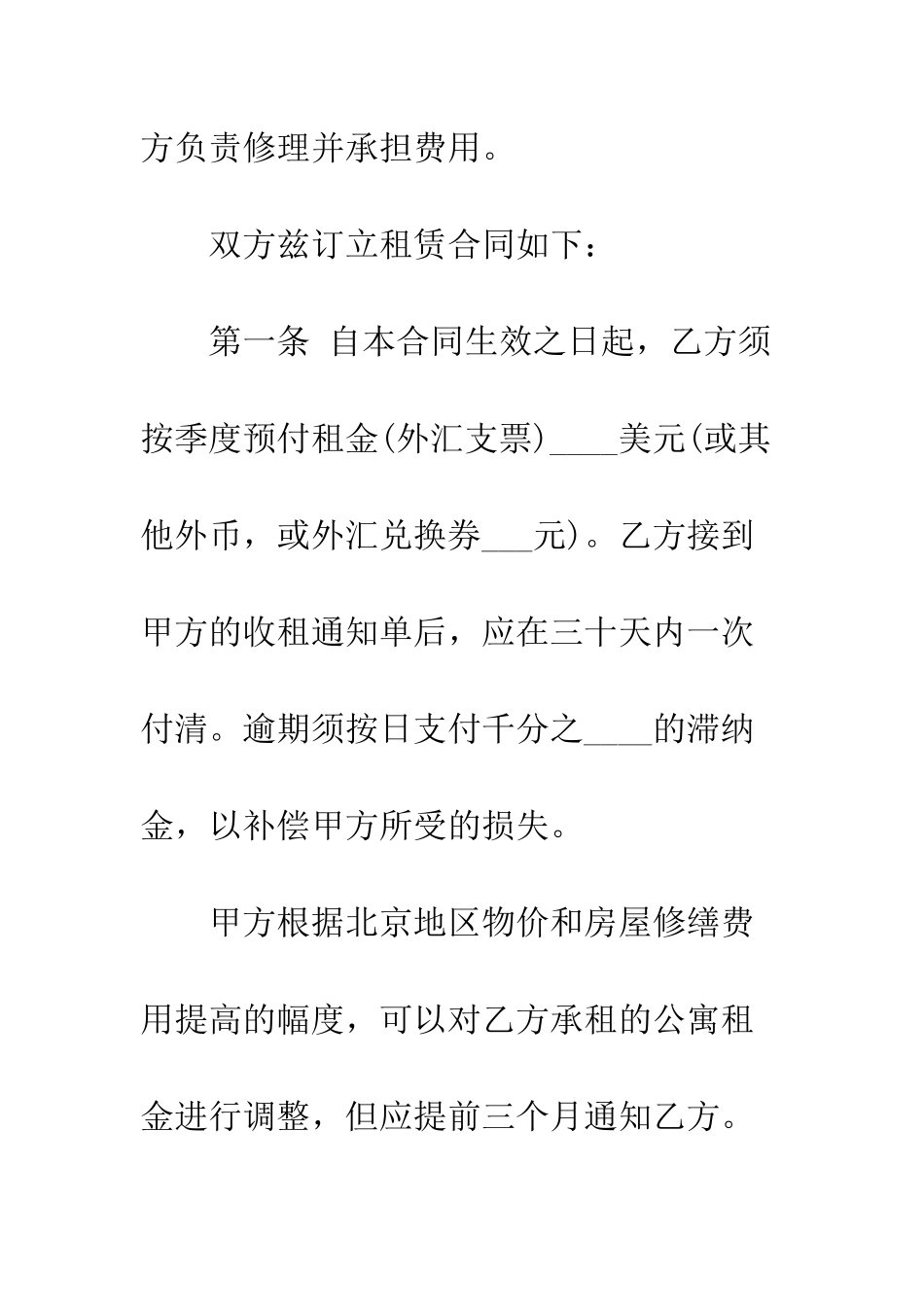 方负责修理并承担费用。

双方兹订立租赁合同如下：

第一条 自本合同生效之日起，乙方须按季度预付租金(外汇支票)____美元(或其他外币，或外汇兑换券___元)。乙方接到甲方的收租通知单后，应在三十天内一次付清。逾期须按日支付千分之____的滞纳金，以补偿甲方所受的损失。

甲方根据北京地区物价和房屋修缮费用提高的幅度，可以对乙方承租的公寓租金进行调整，但应提前三个月通知乙方。